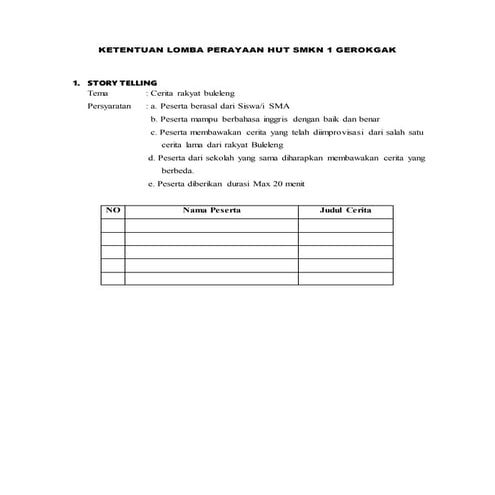 KETENTUAN LOMBA PERAYAAN HUT SMKN 1 GEROKGAK

1. STORY TELLING
Tema : Cerita rakyat buleleng
Persyaratan : a. Peserta berasal dari Siswa/i SMA
b. Peserta mampu berbahasa inggris dengan baik dan benar
c. Peserta membawakan cerita yang telah diimprovisasi dari salah satu cerita lama dari rakyat Buleleng
d. Peserta dari sekolah yang sama diharapkan membawakan cerita yang berbeda.
e. Peserta diberikan durasi Max 20 menit

| NO | Nama Peserta | Judul Cerita |
|---|---|---|
| | | |
| | | |
| | | |
| | | |
| | | |